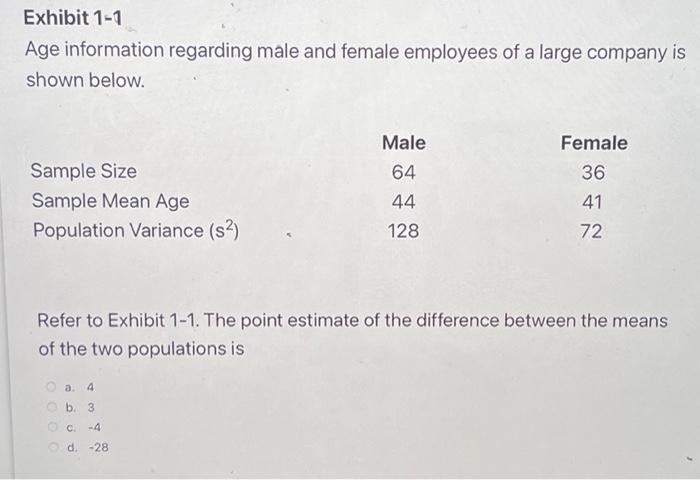 Exhibit 1-1

Age information regarding male and female employees of a large company is shown below.

| | Male | Female |
|---|---|---|
| Sample Size | 64 | 36 |
| Sample Mean Age | 44 | 41 |
| Population Variance ($s^2$) | 128 | 72 |

Refer to Exhibit 1-1. The point estimate of the difference between the means of the two populations is

a. 4
b. 3
c. -4
d. -28